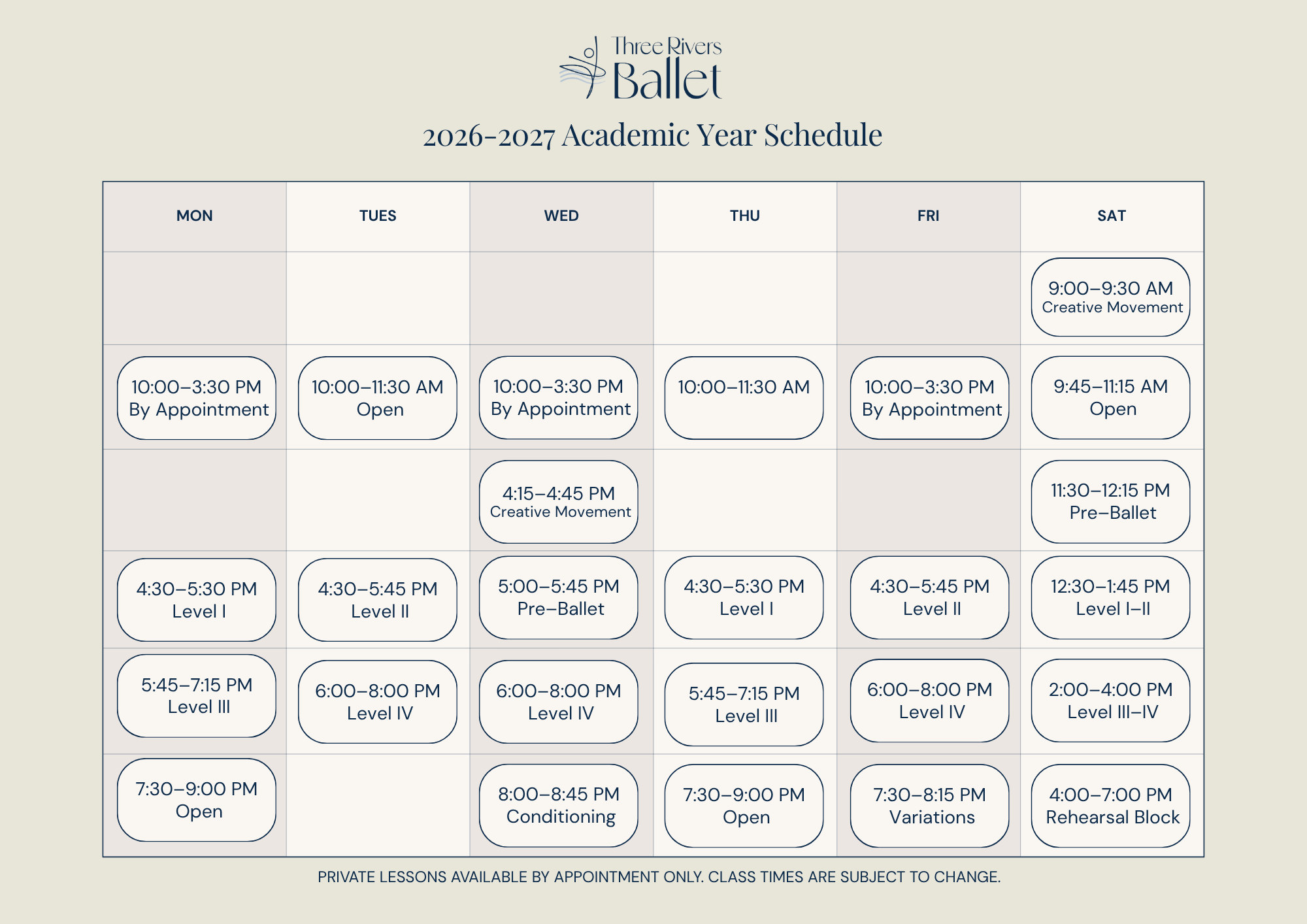 Three Rivers Ballet

2026-2027 Academic Year Schedule

| MON | TUES | WED | THU | FRI | SAT |
|---|---|---|---|---|---|
| | | | | | 9:00–9:30 AM Creative Movement |
| 10:00–3:30 PM By Appointment | 10:00–11:30 AM Open | 10:00–3:30 PM By Appointment | 10:00–11:30 AM | 10:00–3:30 PM By Appointment | 9:45–11:15 AM Open |
| | | 4:15–4:45 PM Creative Movement | | | 11:30–12:15 PM Pre–Ballet |
| 4:30–5:30 PM Level I | 4:30–5:45 PM Level II | 5:00–5:45 PM Pre–Ballet | 4:30–5:30 PM Level I | 4:30–5:45 PM Level II | 12:30–1:45 PM Level I–II |
| 5:45–7:15 PM Level III | 6:00–8:00 PM Level IV | 6:00–8:00 PM Level IV | 5:45–7:15 PM Level III | 6:00–8:00 PM Level IV | 2:00–4:00 PM Level III–IV |
| 7:30–9:00 PM Open | | 8:00–8:45 PM Conditioning | 7:30–9:00 PM Open | 7:30–8:15 PM Variations | 4:00–7:00 PM Rehearsal Block |

PRIVATE LESSONS AVAILABLE BY APPOINTMENT ONLY. CLASS TIMES ARE SUBJECT TO CHANGE.